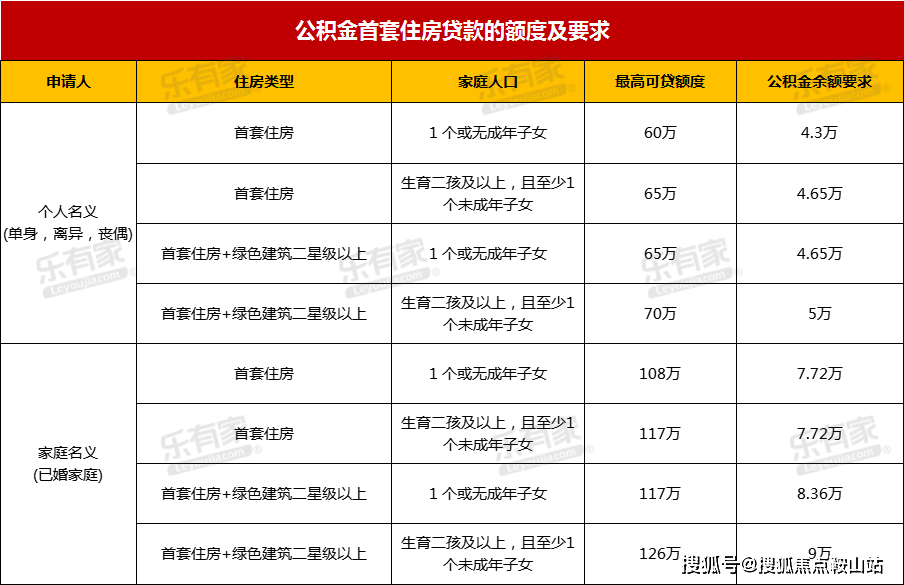 公积金首套住房贷款的额度及要求

| 申请人 | 住房类型 | 家庭人口 | 最高可贷额度 | 公积金余额要求 |
|---|---|---|---|---|
| 个人名义 (单身，离异，丧偶) | 首套住房 | 1 个或无成年子女 | 60万 | 4.3万 |
| | 首套住房 | 生育二孩及以上，且至少1个未成年子女 | 65万 | 4.65万 |
| | 首套住房+绿色建筑二星级以上 | 1 个或无成年子女 | 65万 | 4.65万 |
| | 首套住房+绿色建筑二星级以上 | 生育二孩及以上，且至少1个未成年子女 | 70万 | 5万 |
| 家庭名义 (已婚家庭) | 首套住房 | 1 个或无成年子女 | 108万 | 7.72万 |
| | 首套住房 | 生育二孩及以上，且至少1个未成年子女 | 117万 | 7.72万 |
| | 首套住房+绿色建筑二星级以上 | 1 个或无成年子女 | 117万 | 8.36万 |
| | 首套住房+绿色建筑二星级以上 | 生育二孩及以上，且至少1个未成年子女 | 126万 | 9万 |

乐有家 Leyoujia.com

搜狐号@搜狐焦点鞍山站